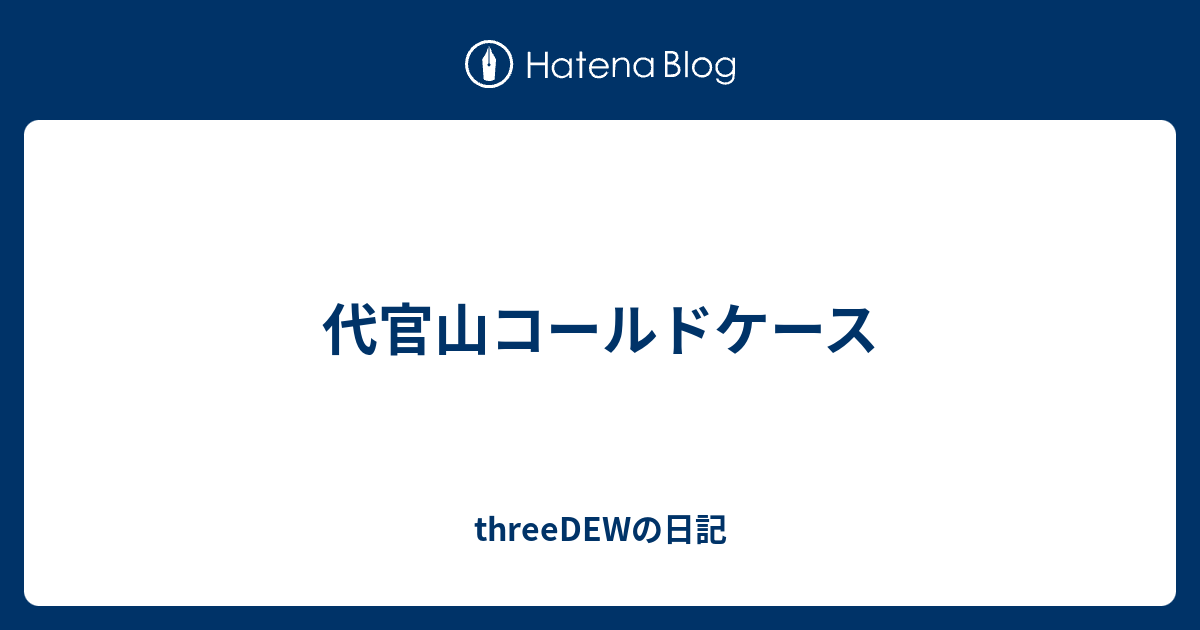 Hatena Blog

代官山コールドケース

threeDEWの日記